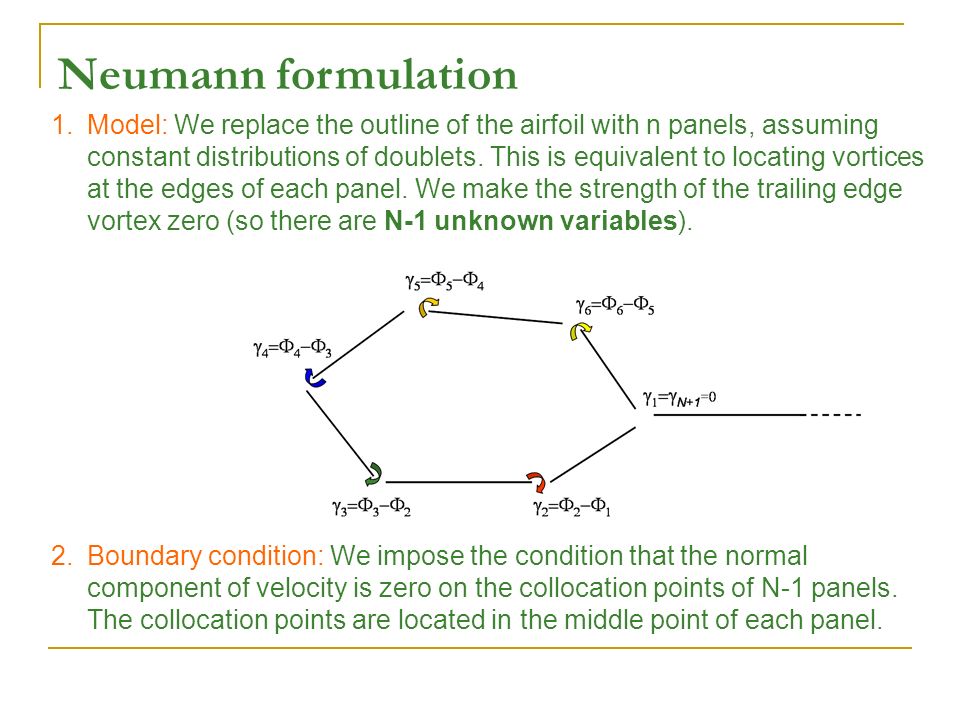 Neumann formulation

1. Model: We replace the outline of the airfoil with n panels, assuming constant distributions of doublets. This is equivalent to locating vortices at the edges of each panel. We make the strength of the trailing edge vortex zero (so there are **N-1 unknown variables**).

$\gamma_5=\Phi_5-\Phi_4$

$\gamma_6=\Phi_6-\Phi_5$

$\gamma_4=\Phi_4-\Phi_3$

$\gamma_1=\gamma_{N+1}=0$

$\gamma_3=\Phi_3-\Phi_2$

$\gamma_2=\Phi_2-\Phi_1$

2. Boundary condition: We impose the condition that the normal component of velocity is zero on the collocation points of N-1 panels. The collocation points are located in the middle point of each panel.